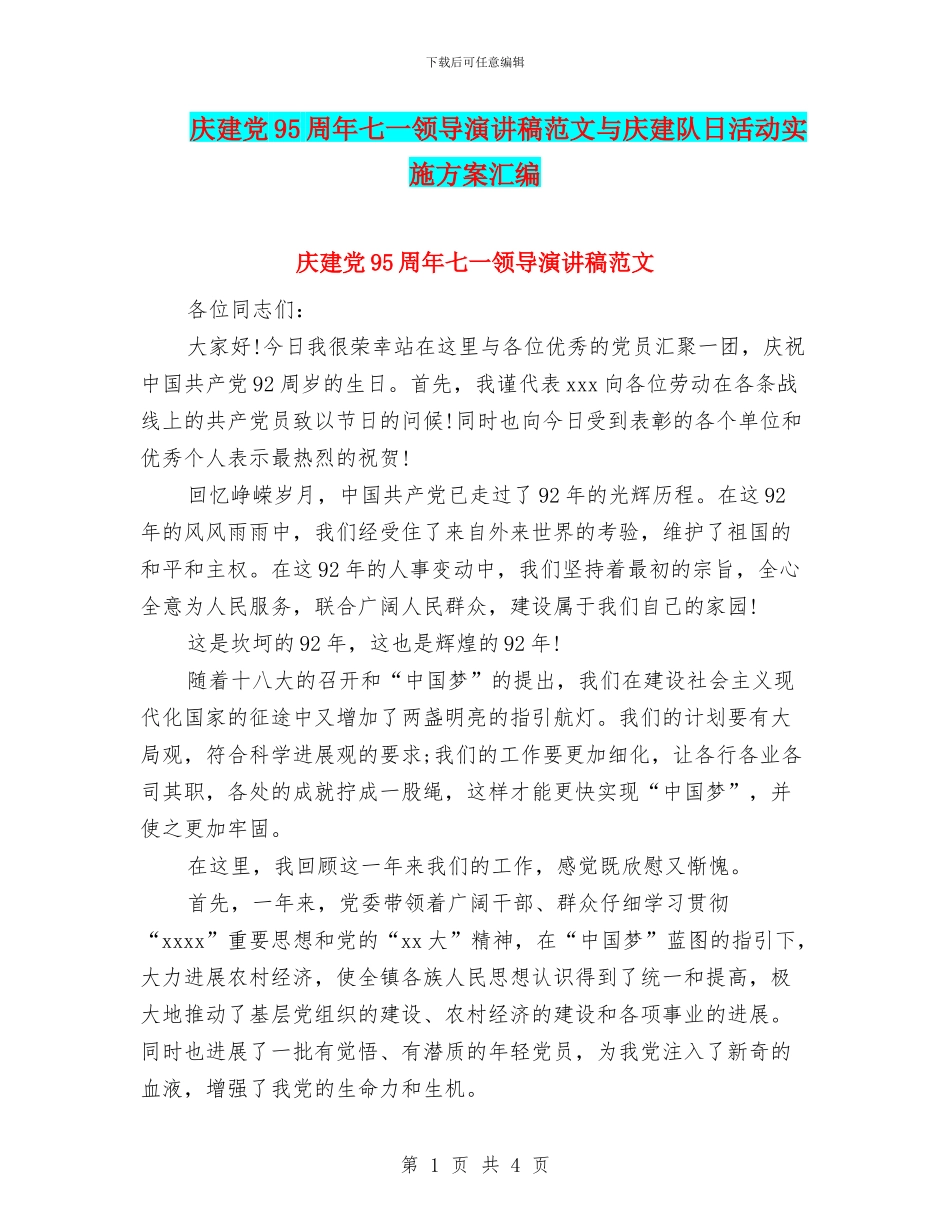 下载后可任意编辑

庆建党95周年七一领导演讲稿范文与庆建队日活动实施方案汇编

庆建党95周年七一领导演讲稿范文

各位同志们:

大家好!今日我很荣幸站在这里与各位优秀的党员汇聚一团，庆祝中国共产党92周岁的生日。首先，我谨代表xxx向各位劳动在各条战线上的共产党员致以节日的问候!同时也向今日受到表彰的各个单位和优秀个人表示最热烈的祝贺!

回忆峥嵘岁月，中国共产党已走过了92年的光辉历程。在这92年的风风雨雨中，我们经受住了来自外来世界的考验，维护了祖国的和平和主权。在这92年的人事变动中，我们坚持着最初的宗旨，全心全意为人民服务，联合广阔人民群众，建设属于我们自己的家园!

这是坎坷的92年，这也是辉煌的92年!

随着十八大的召开和“中国梦”的提出，我们在建设社会主义现代化国家的征途中又增加了两盏明亮的指引航灯。我们的计划要有大局观，符合科学进展观的要求;我们的工作要更加细化，让各行各业各司其职，各处的成就拧成一股绳，这样才能更快实现“中国梦”，并使之更加牢固。

在这里，我回顾这一年来我们的工作，感觉既欣慰又惭愧。

首先，一年来，党委带领着广阔干部、群众仔细学习贯彻“xxxx”重要思想和党的“xx大”精神，在“中国梦”蓝图的指引下，大力进展农村经济，使全镇各族人民思想认识得到了统一和提高，极大地推动了基层党组织的建设、农村经济的建设和各项事业的进展。同时也进展了一批有觉悟、有潜质的年轻党员，为我党注入了新奇的血液，增强了我党的生命力和生机。

第 1 页 共 4 页